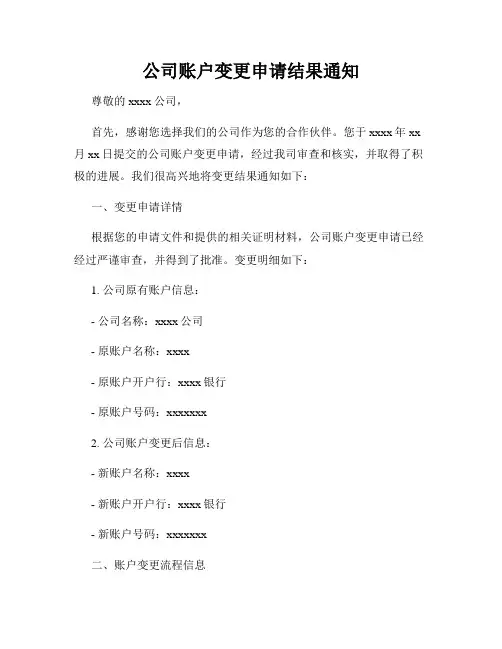 公司账户变更申请结果通知

尊敬的 xxxx 公司，

首先，感谢您选择我们的公司作为您的合作伙伴。您于 xxxx 年 xx 月 xx 日提交的公司账户变更申请，经过我司审查和核实，并取得了积极的进展。我们很高兴地将变更结果通知如下：

一、变更申请详情

根据您的申请文件和提供的相关证明材料，公司账户变更申请已经经过严谨审查，并得到了批准。变更明细如下：

1. 公司原有账户信息：

- 公司名称：xxxx 公司

- 原账户名称：xxxx

- 原账户开户行：xxxx 银行

- 原账户号码：xxxxxxx

2. 公司账户变更后信息：

- 新账户名称：xxxx

- 新账户开户行：xxxx 银行

- 新账户号码：xxxxxxx

二、账户变更流程信息